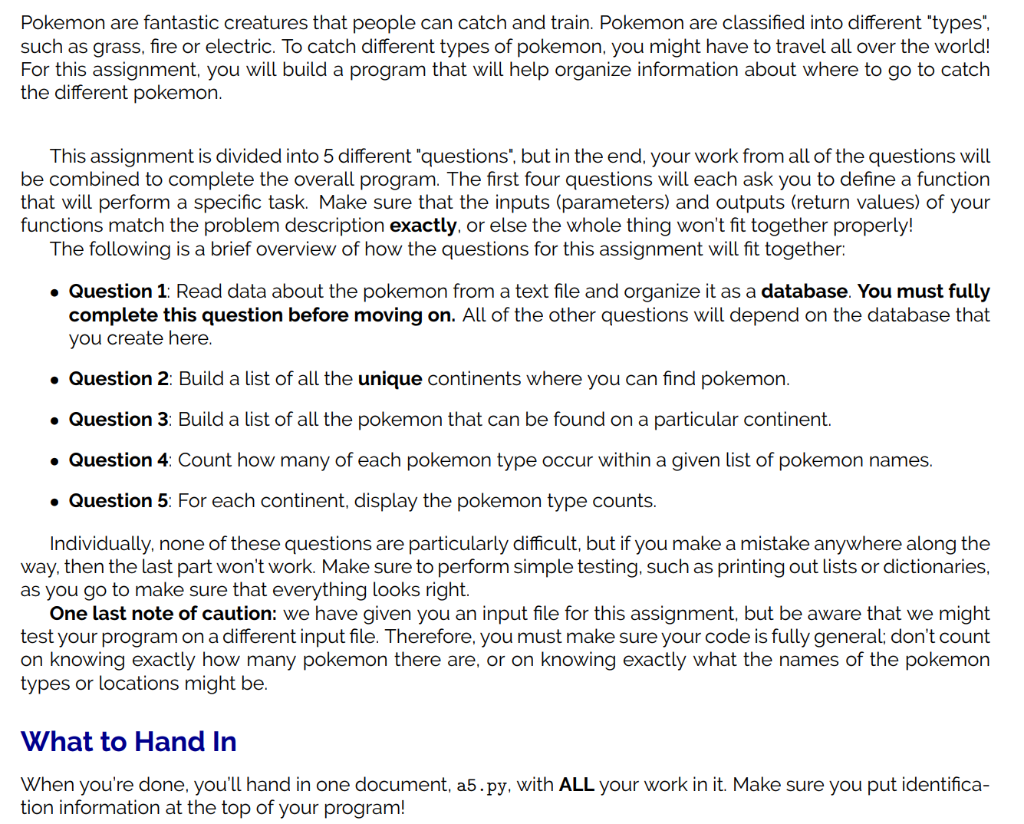 Pokemon are fantastic creatures that people can catch and train. Pokemon are classified into different "types", such as grass, fire or electric. To catch different types of pokemon, you might have to travel all over the world! For this assignment, you will build a program that will help organize information about where to go to catch the different pokemon.

This assignment is divided into 5 different "questions", but in the end, your work from all of the questions will be combined to complete the overall program. The first four questions will each ask you to define a function that will perform a specific task. Make sure that the inputs (parameters) and outputs (return values) of your functions match the problem description exactly, or else the whole thing won't fit together properly!
The following is a brief overview of how the questions for this assignment will fit together:

• Question 1: Read data about the pokemon from a text file and organize it as a database. You must fully complete this question before moving on. All of the other questions will depend on the database that you create here.

• Question 2: Build a list of all the unique continents where you can find pokemon.

• Question 3: Build a list of all the pokemon that can be found on a particular continent.

• Question 4: Count how many of each pokemon type occur within a given list of pokemon names.

• Question 5: For each continent, display the pokemon type counts.

Individually, none of these questions are particularly difficult, but if you make a mistake anywhere along the way, then the last part won't work. Make sure to perform simple testing, such as printing out lists or dictionaries, as you go to make sure that everything looks right.
One last note of caution: we have given you an input file for this assignment, but be aware that we might test your program on a different input file. Therefore, you must make sure your code is fully general; don't count on knowing exactly how many pokemon there are, or on knowing exactly what the names of the pokemon types or locations might be.

What to Hand In

When you're done, you'll hand in one document, a5.py, with ALL your work in it. Make sure you put identification information at the top of your program!